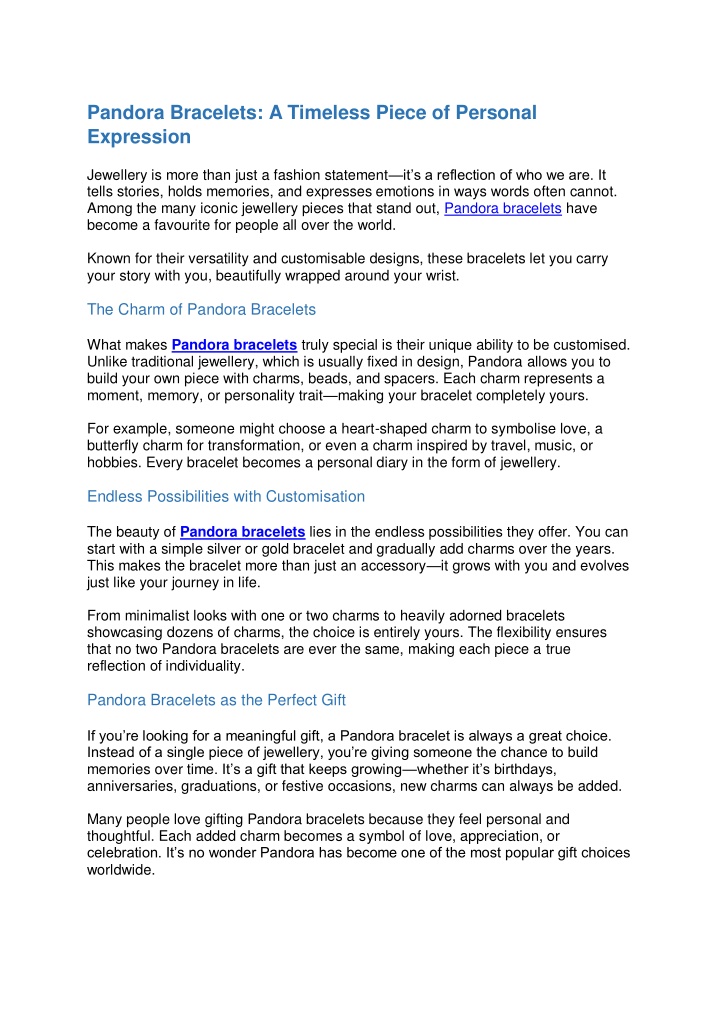 Pandora Bracelets: A Timeless Piece of Personal Expression

Jewellery is more than just a fashion statement—it's a reflection of who we are. It tells stories, holds memories, and expresses emotions in ways words often cannot. Among the many iconic jewellery pieces that stand out, Pandora bracelets have become a favourite for people all over the world.

Known for their versatility and customisable designs, these bracelets let you carry your story with you, beautifully wrapped around your wrist.

The Charm of Pandora Bracelets

What makes Pandora bracelets truly special is their unique ability to be customised. Unlike traditional jewellery, which is usually fixed in design, Pandora allows you to build your own piece with charms, beads, and spacers. Each charm represents a moment, memory, or personality trait—making your bracelet completely yours.

For example, someone might choose a heart-shaped charm to symbolise love, a butterfly charm for transformation, or even a charm inspired by travel, music, or hobbies. Every bracelet becomes a personal diary in the form of jewellery.

Endless Possibilities with Customisation

The beauty of Pandora bracelets lies in the endless possibilities they offer. You can start with a simple silver or gold bracelet and gradually add charms over the years. This makes the bracelet more than just an accessory—it grows with you and evolves just like your journey in life.

From minimalist looks with one or two charms to heavily adorned bracelets showcasing dozens of charms, the choice is entirely yours. The flexibility ensures that no two Pandora bracelets are ever the same, making each piece a true reflection of individuality.

Pandora Bracelets as the Perfect Gift

If you're looking for a meaningful gift, a Pandora bracelet is always a great choice. Instead of a single piece of jewellery, you're giving someone the chance to build memories over time. It's a gift that keeps growing—whether it's birthdays, anniversaries, graduations, or festive occasions, new charms can always be added.

Many people love gifting Pandora bracelets because they feel personal and thoughtful. Each added charm becomes a symbol of love, appreciation, or celebration. It's no wonder Pandora has become one of the most popular gift choices worldwide.